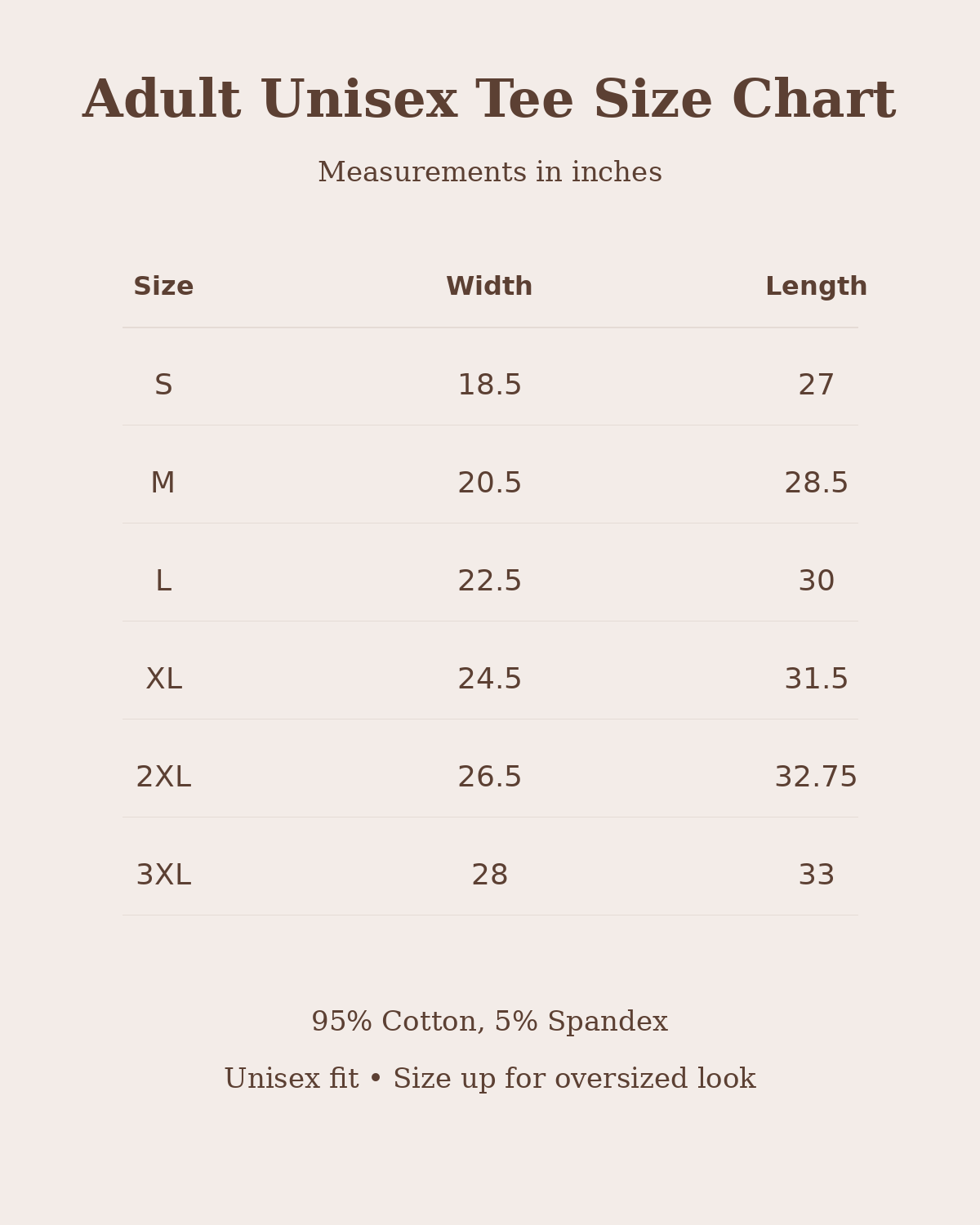 Adult Unisex Tee Size Chart

Measurements in inches

| Size | Width | Length |
|---|---|---|
| S | 18.5 | 27 |
| M | 20.5 | 28.5 |
| L | 22.5 | 30 |
| XL | 24.5 | 31.5 |
| 2XL | 26.5 | 32.75 |
| 3XL | 28 | 33 |

95% Cotton, 5% Spandex

Unisex fit • Size up for oversized look